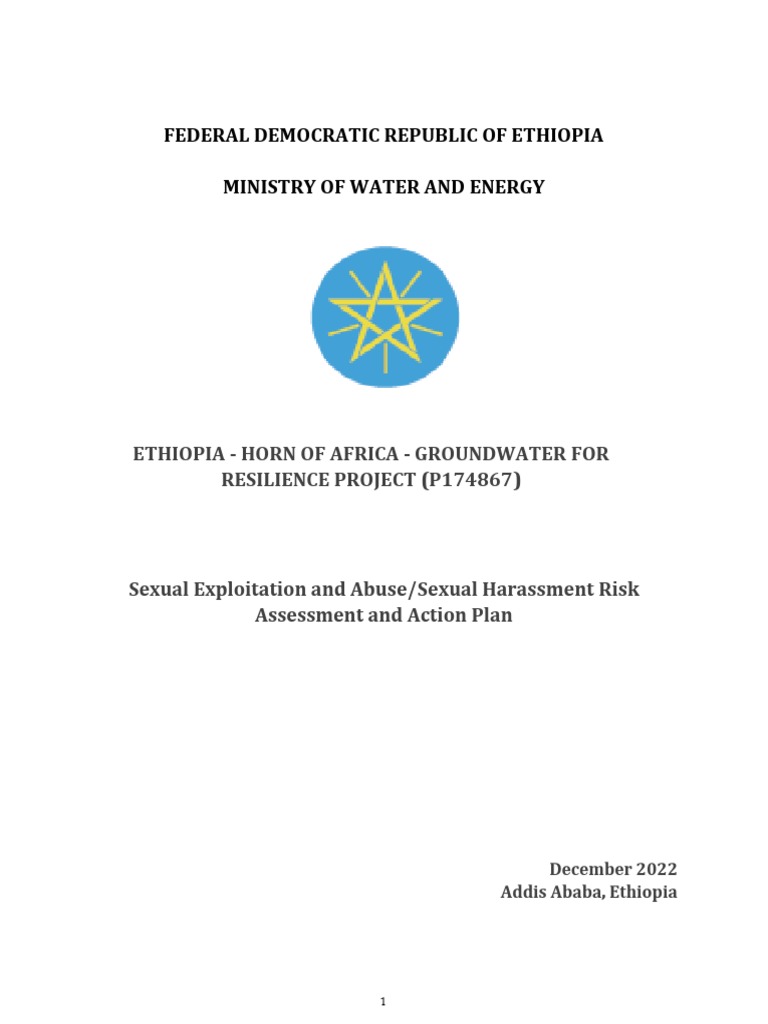 FEDERAL DEMOCRATIC REPUBLIC OF ETHIOPIA

MINISTRY OF WATER AND ENERGY

ETHIOPIA - HORN OF AFRICA - GROUNDWATER FOR RESILIENCE PROJECT (P174867)

Sexual Exploitation and Abuse/Sexual Harassment Risk Assessment and Action Plan

December 2022
Addis Ababa, Ethiopia

1